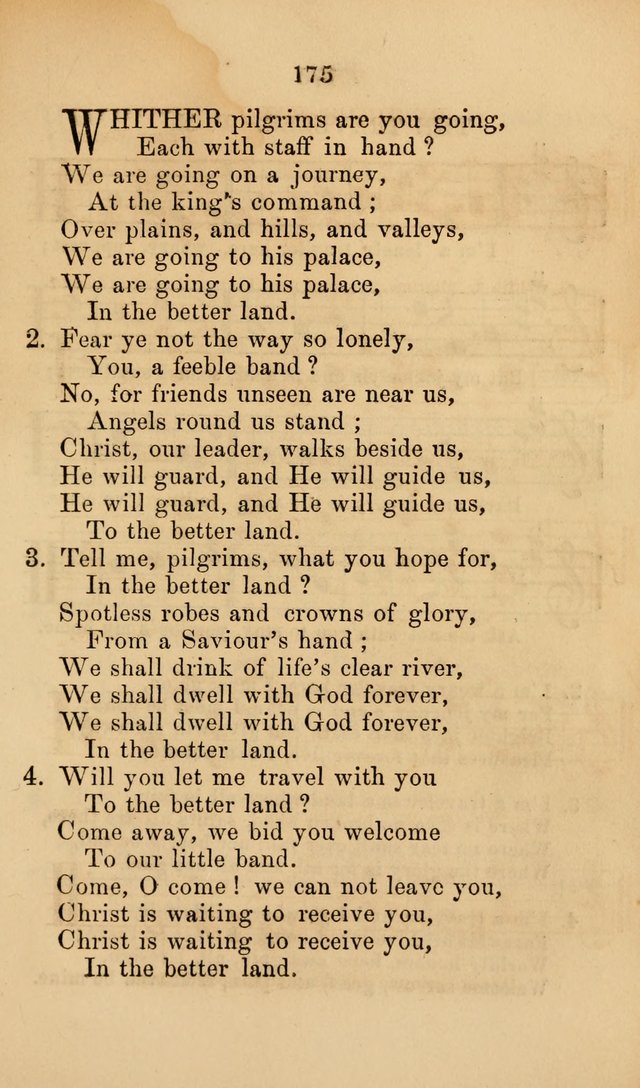 175

WHITHER pilgrims are you going,
Each with staff in hand ?
We are going on a journey,
At the king's command ;
Over plains, and hills, and valleys,
We are going to his palace,
We are going to his palace,
In the better land.

2. Fear ye not the way so lonely,
You, a feeble band ?
No, for friends unseen are near us,
Angels round us stand ;
Christ, our leader, walks beside us,
He will guard, and He will guide us,
He will guard, and He will guide us,
To the better land.

3. Tell me, pilgrims, what you hope for,
In the better land ?
Spotless robes and crowns of glory,
From a Saviour's hand ;
We shall drink of life's clear river,
We shall dwell with God forever,
We shall dwell with God forever,
In the better land.

4. Will you let me travel with you
To the better land ?
Come away, we bid you welcome
To our little band.
Come, O come ! we can not leave you,
Christ is waiting to receive you,
Christ is waiting to receive you,
In the better land.